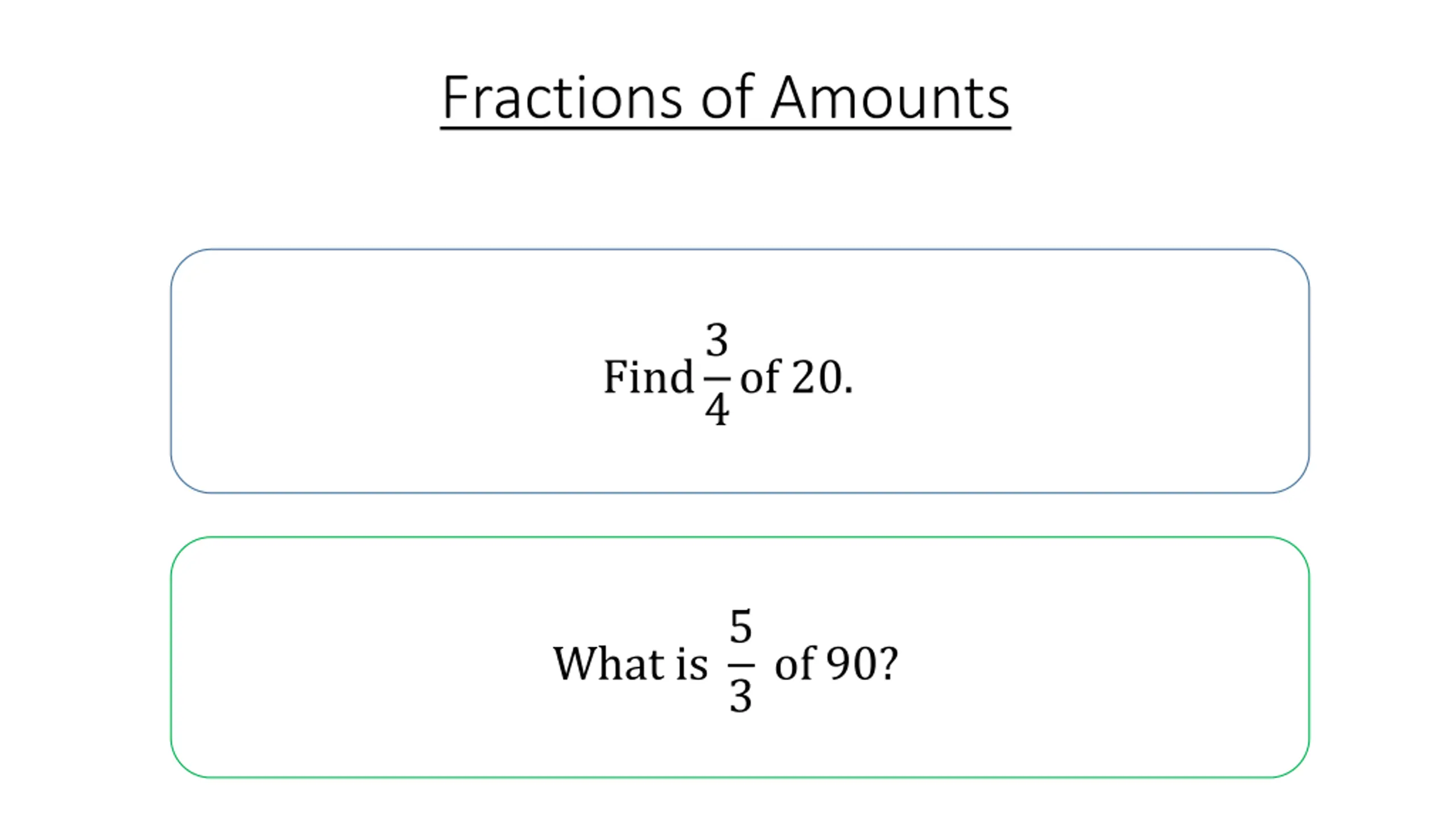 Fractions of Amounts

Find $\frac{3}{4}$ of 20.

What is $\frac{5}{3}$ of 90?